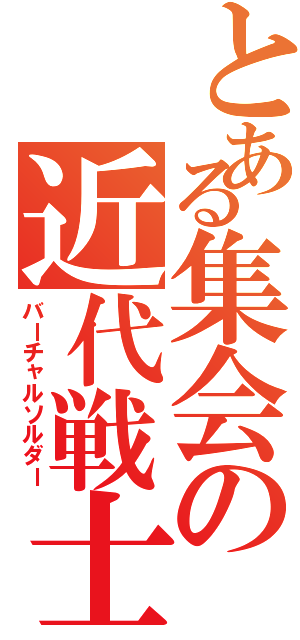 とある集会の近代戦士
バーチャルソルダー